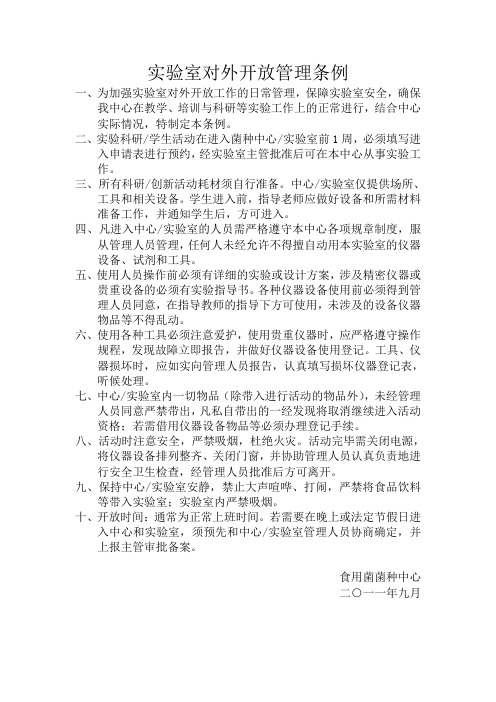 实验室对外开放管理条例

一、为加强实验室对外开放工作的日常管理，保障实验室安全，确保我中心在教学、培训与科研等实验工作上的正常进行，结合中心实际情况，特制定本条例。

二、实验科研/学生活动在进入菌种中心/实验室前1周，必须填写进入申请表进行预约，经实验室主管批准后可在本中心从事实验工作。

三、所有科研/创新活动耗材须自行准备。中心/实验室仅提供场所、工具和相关设备。学生进入前，指导老师应做好设备和所需材料准备工作，并通知学生后，方可进入。

四、凡进入中心/实验室的人员需严格遵守本中心各项规章制度，服从管理人员管理，任何人未经允许不得擅自动用本实验室的仪器设备、试剂和工具。

五、使用人员操作前必须有详细的实验或设计方案，涉及精密仪器或贵重设备的必须有实验指导书。各种仪器设备使用前必须得到管理人员同意，在指导教师的指导下方可使用，未涉及的设备仪器物品等不得乱动。

六、使用各种工具必须注意爱护，使用贵重仪器时，应严格遵守操作规程，发现故障立即报告，并做好仪器设备使用登记。工具、仪器损坏时，应如实向管理人员报告，认真填写损坏仪器登记表，听候处理。

七、中心/实验室内一切物品（除带入进行活动的物品外），未经管理人员同意严禁带出，凡私自带出的一经发现将取消继续进入活动资格；若需借用仪器设备物品等必须办理登记手续。

八、活动时注意安全，严禁吸烟，杜绝火灾。活动完毕需关闭电源，将仪器设备排列整齐、关闭门窗，并协助管理人员认真负责地进行安全卫生检查，经管理人员批准后方可离开。

九、保持中心/实验室安静，禁止大声喧哗、打闹，严禁将食品饮料等带入实验室；实验室内严禁吸烟。

十、开放时间：通常为正常上班时间。若需要在晚上或法定节假日进入中心和实验室，须预先和中心/实验室管理人员协商确定，并上报主管审批备案。

食用菌菌种中心
二〇一一年九月